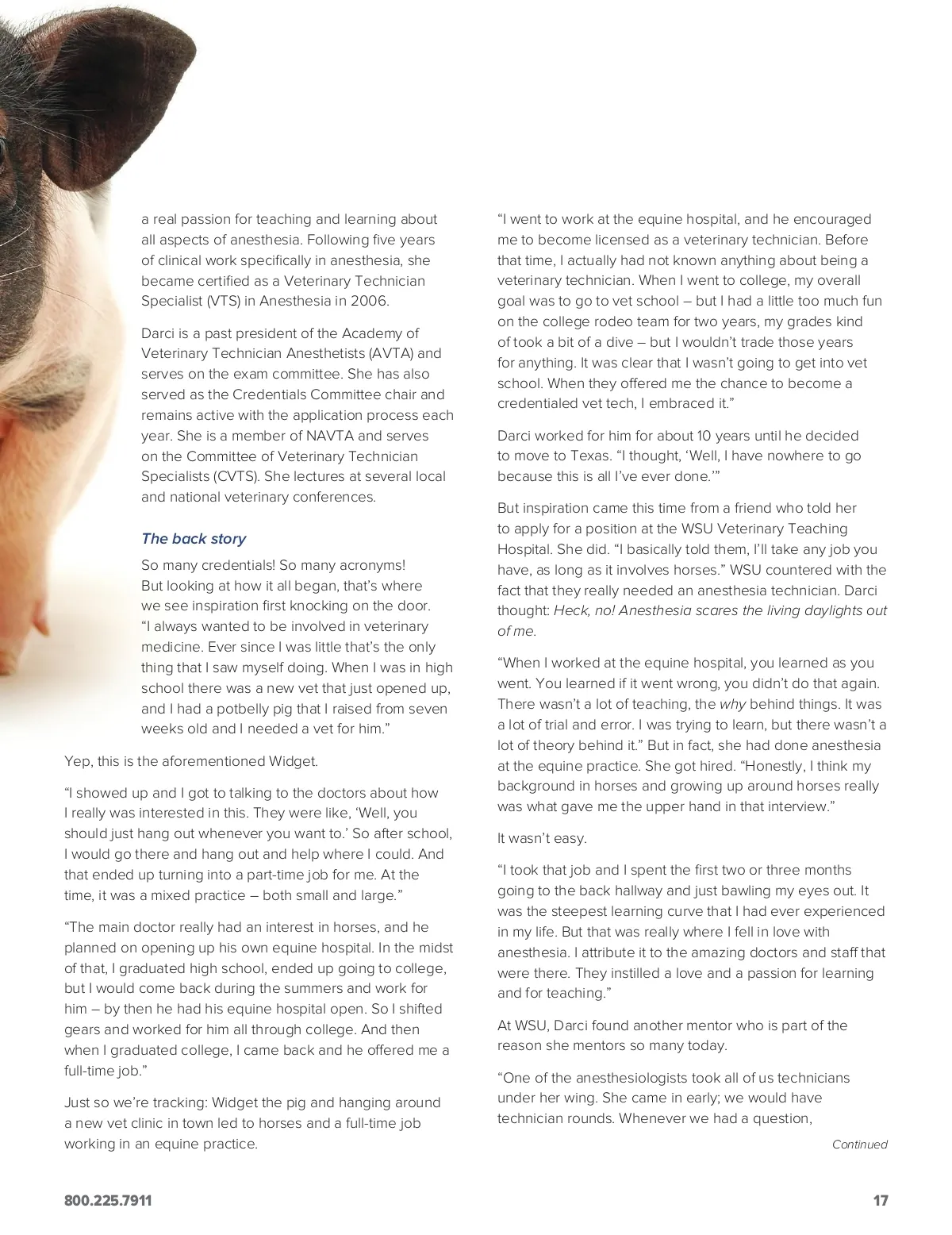 a real passion for teaching and learning about all aspects of anesthesia. Following five years of clinical work specifically in anesthesia, she became certified as a Veterinary Technician Specialist (VTS) in Anesthesia in 2006.

Darci is a past president of the Academy of Veterinary Technician Anesthetists (AVTA) and serves on the exam committee. She has also served as the Credentials Committee chair and remains active with the application process each year. She is a member of NAVTA and serves on the Committee of Veterinary Technician Specialists (CVTS). She lectures at several local and national veterinary conferences.

The back story

So many credentials! So many acronyms! But looking at how it all began, that's where we see inspiration first knocking on the door. "I always wanted to be involved in veterinary medicine. Ever since I was little that's the only thing that I saw myself doing. When I was in high school there was a new vet that just opened up, and I had a potbelly pig that I raised from seven weeks old and I needed a vet for him."

Yep, this is the aforementioned Widget.

"I showed up and I got to talking to the doctors about how I really was interested in this. They were like, 'Well, you should just hang out whenever you want to.' So after school, I would go there and hang out and help where I could. And that ended up turning into a part-time job for me. At the time, it was a mixed practice – both small and large."

"The main doctor really had an interest in horses, and he planned on opening up his own equine hospital. In the midst of that, I graduated high school, ended up going to college, but I would come back during the summers and work for him – by then he had his equine hospital open. So I shifted gears and worked for him all through college. And then when I graduated college, I came back and he offered me a full-time job."

Just so we're tracking: Widget the pig and hanging around a new vet clinic in town led to horses and a full-time job working in an equine practice.

"I went to work at the equine hospital, and he encouraged me to become licensed as a veterinary technician. Before that time, I actually had not known anything about being a veterinary technician. When I went to college, my overall goal was to go to vet school – but I had a little too much fun on the college rodeo team for two years, my grades kind of took a bit of a dive – but I wouldn't trade those years for anything. It was clear that I wasn't going to get into vet school. When they offered me the chance to become a credentialed vet tech, I embraced it."

Darci worked for him for about 10 years until he decided to move to Texas. "I thought, 'Well, I have nowhere to go because this is all I've ever done.'"

But inspiration came this time from a friend who told her to apply for a position at the WSU Veterinary Teaching Hospital. She did. "I basically told them, I'll take any job you have, as long as it involves horses." WSU countered with the fact that they really needed an anesthesia technician. Darci thought: Heck, no! Anesthesia scares the living daylights out of me.

"When I worked at the equine hospital, you learned as you went. You learned if it went wrong, you didn't do that again. There wasn't a lot of teaching, the why behind things. It was a lot of trial and error. I was trying to learn, but there wasn't a lot of theory behind it." But in fact, she had done anesthesia at the equine practice. She got hired. "Honestly, I think my background in horses and growing up around horses really was what gave me the upper hand in that interview."

It wasn't easy.

"I took that job and I spent the first two or three months going to the back hallway and just bawling my eyes out. It was the steepest learning curve that I had ever experienced in my life. But that was really where I fell in love with anesthesia. I attribute it to the amazing doctors and staff that were there. They instilled a love and a passion for learning and for teaching."

At WSU, Darci found another mentor who is part of the reason she mentors so many today.

"One of the anesthesiologists took all of us technicians under her wing. She came in early; we would have technician rounds. Whenever we had a question,

Continued

800.225.7911

17